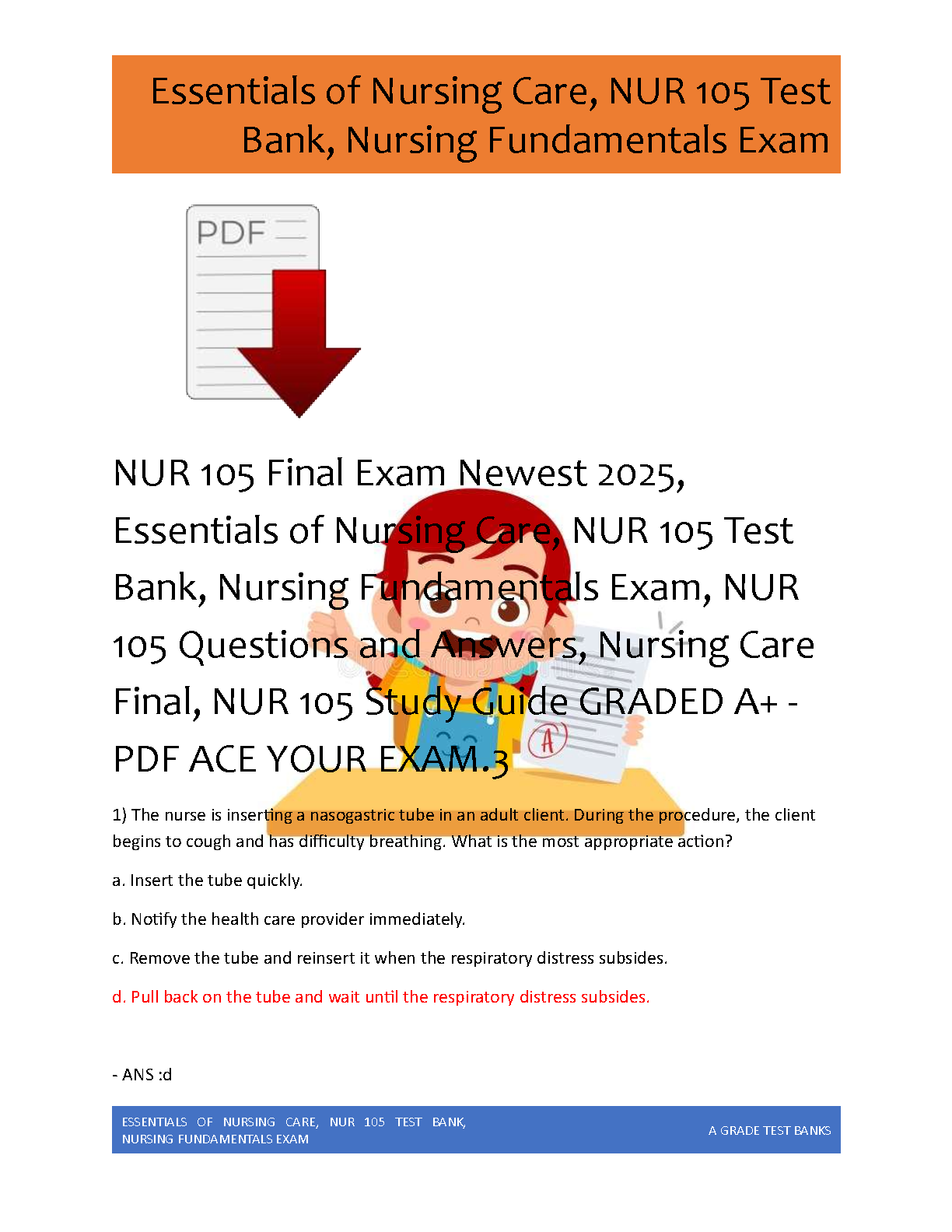 Essentials of Nursing Care, NUR 105 Test Bank, Nursing Fundamentals Exam

PDF

NUR 105 Final Exam Newest 2025, Essentials of Nursing Care, NUR 105 Test Bank, Nursing Fundamentals Exam, NUR 105 Questions and Answers, Nursing Care Final, NUR 105 Study Guide GRADED A+ - PDF ACE YOUR EXAM.3

1) The nurse is inserting a nasogastric tube in an adult client. During the procedure, the client begins to cough and has difficulty breathing. What is the most appropriate action?

a. Insert the tube quickly.

b. Notify the health care provider immediately.

c. Remove the tube and reinsert it when the respiratory distress subsides.

d. Pull back on the tube and wait until the respiratory distress subsides.

- ANS :d

ESSENTIALS OF NURSING CARE, NUR 105 TEST BANK, NURSING FUNDAMENTALS EXAM

A GRADE TEST BANKS